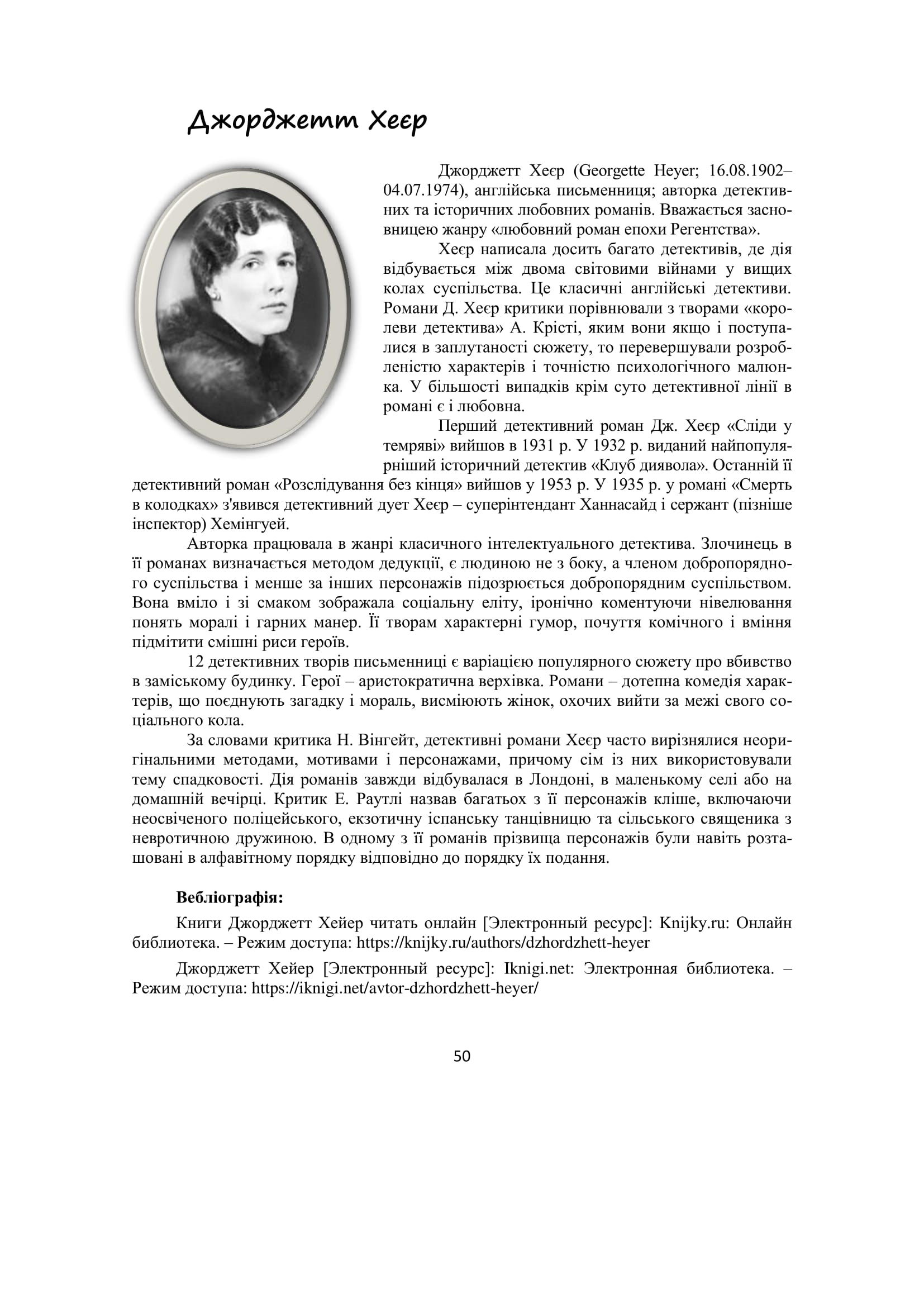 Джорджетт Хеєр

Джорджетт Хеєр (Georgette Heyer; 16.08.1902–04.07.1974), англійська письменниця; авторка детективних та історичних любовних романів. Вважається засновницею жанру «любовний роман епохи Регентства».

Хеєр написала досить багато детективів, де дія відбувається між двома світовими війнами у вищих колах суспільства. Це класичні англійські детективи. Романи Д. Хеєр критики порівнювали з творами «королеви детектива» А. Крісті, яким вони якщо і поступалися в заплутаності сюжету, то перевершували розробленістю характерів і точністю психологічного малюнка. У більшості випадків крім суто детективної лінії в романі є і любовна.

Перший детективний роман Дж. Хеєр «Сліди у темряві» вийшов в 1931 р. У 1932 р. виданий найпопулярніший історичний детектив «Клуб диявола». Останній її детективний роман «Розслідування без кінця» вийшов у 1953 р. У 1935 р. у романі «Смерть в колодках» з'явився детективний дует Хеєр – суперінтендант Ханнасайд і сержант (пізніше інспектор) Хемінгуей.

Авторка працювала в жанрі класичного інтелектуального детектива. Злочинець в її романах визначається методом дедукції, є людиною не з боку, а членом добропорядного суспільства і менше за інших персонажів підозрюється добропорядним суспільством. Вона вміло і зі смаком зображала соціальну еліту, іронічно коментуючи нівелювання понять моралі і гарних манер. Її творам характерні гумор, почуття комічного і вміння підмітити смішні риси героїв.

12 детективних творів письменниці є варіацією популярного сюжету про вбивство в заміському будинку. Герої – аристократична верхівка. Романи – дотепна комедія характерів, що поєднують загадку і мораль, висміюють жінок, охочих вийти за межі свого соціального кола.

За словами критика Н. Вінгейт, детективні романи Хеєр часто вирізнялися неоригінальними методами, мотивами і персонажами, причому сім із них використовували тему спадковості. Дія романів завжди відбувалася в Лондоні, в маленькому селі або на домашній вечірці. Критик Е. Раутлі назвав багатьох з її персонажів кліше, включаючи неосвіченого поліцейського, екзотичну іспанську танцівницю та сільського священика з невротичною дружиною. В одному з її романів прізвища персонажів були навіть розташовані в алфавітному порядку відповідно до порядку їх подання.

Вебліографія:

Книги Джорджетт Хейер читать онлайн [Электронный ресурс]: Knijky.ru: Онлайн библиотека. – Режим доступа: https://knijky.ru/authors/dzhordzhett-heyer

Джорджетт Хейер [Электронный ресурс]: Iknigi.net: Электронная библиотека. – Режим доступа: https://iknigi.net/avtor-dzhordzhett-heyer/

50